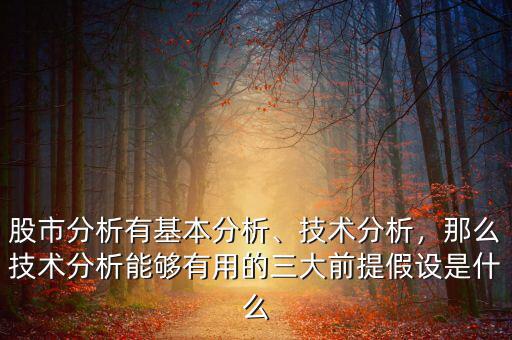 股市分析有基本分析、技术分析，那么技术分析能够有用的三大前提假设是什么